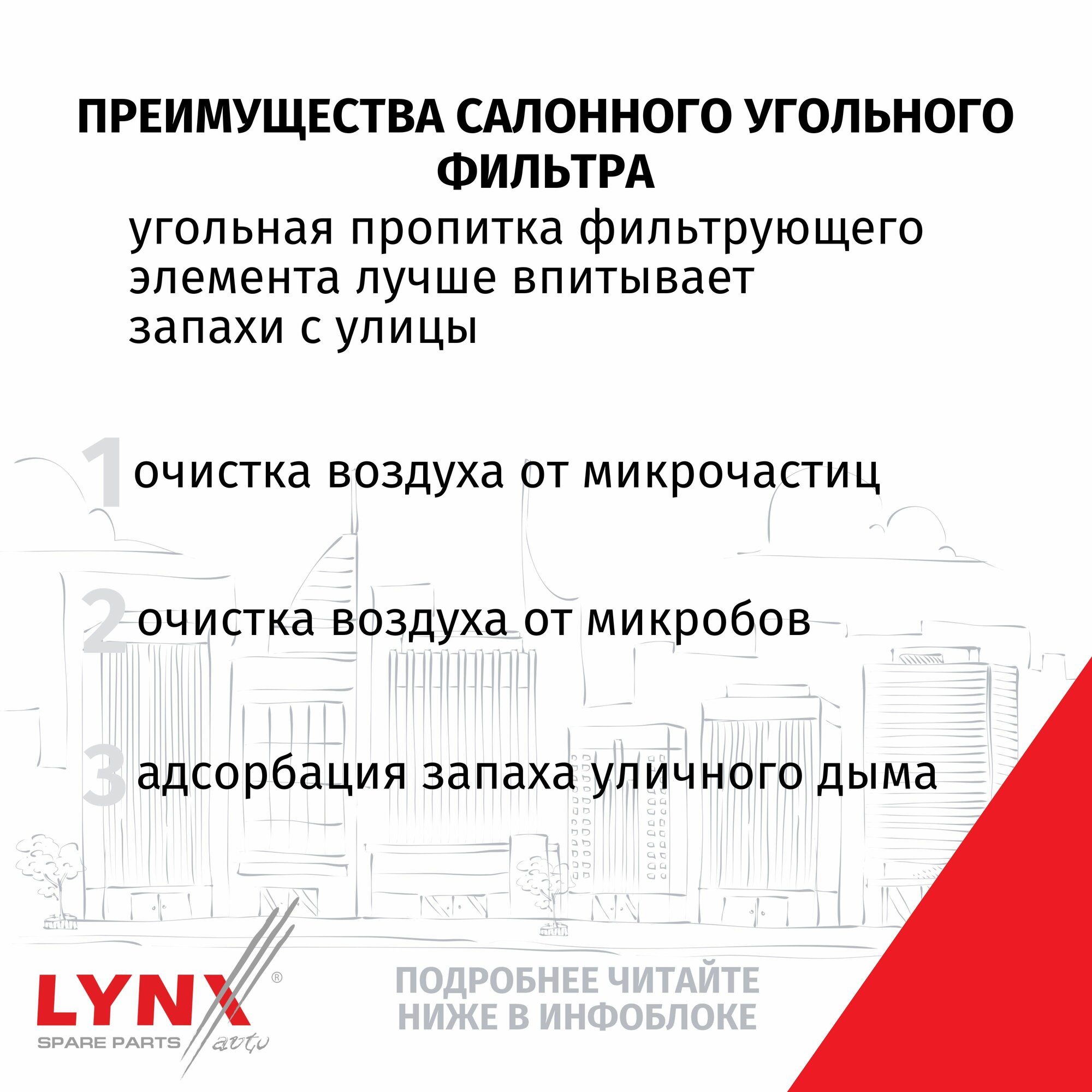 ПРЕИМУЩЕСТВА САЛОННОГО УГОЛЬНОГО ФИЛЬТРА

угольная пропитка фильтрующего элемента лучше впитывает запахи с улицы

1 очистка воздуха от микрочастиц

2 очистка воздуха от микробов

3 адсорбация запаха уличного дыма

LYNX®
SPARE PARTS auto

ПОДРОБНЕЕ ЧИТАЙТЕ
НИЖЕ В ИНФОБЛОКЕ